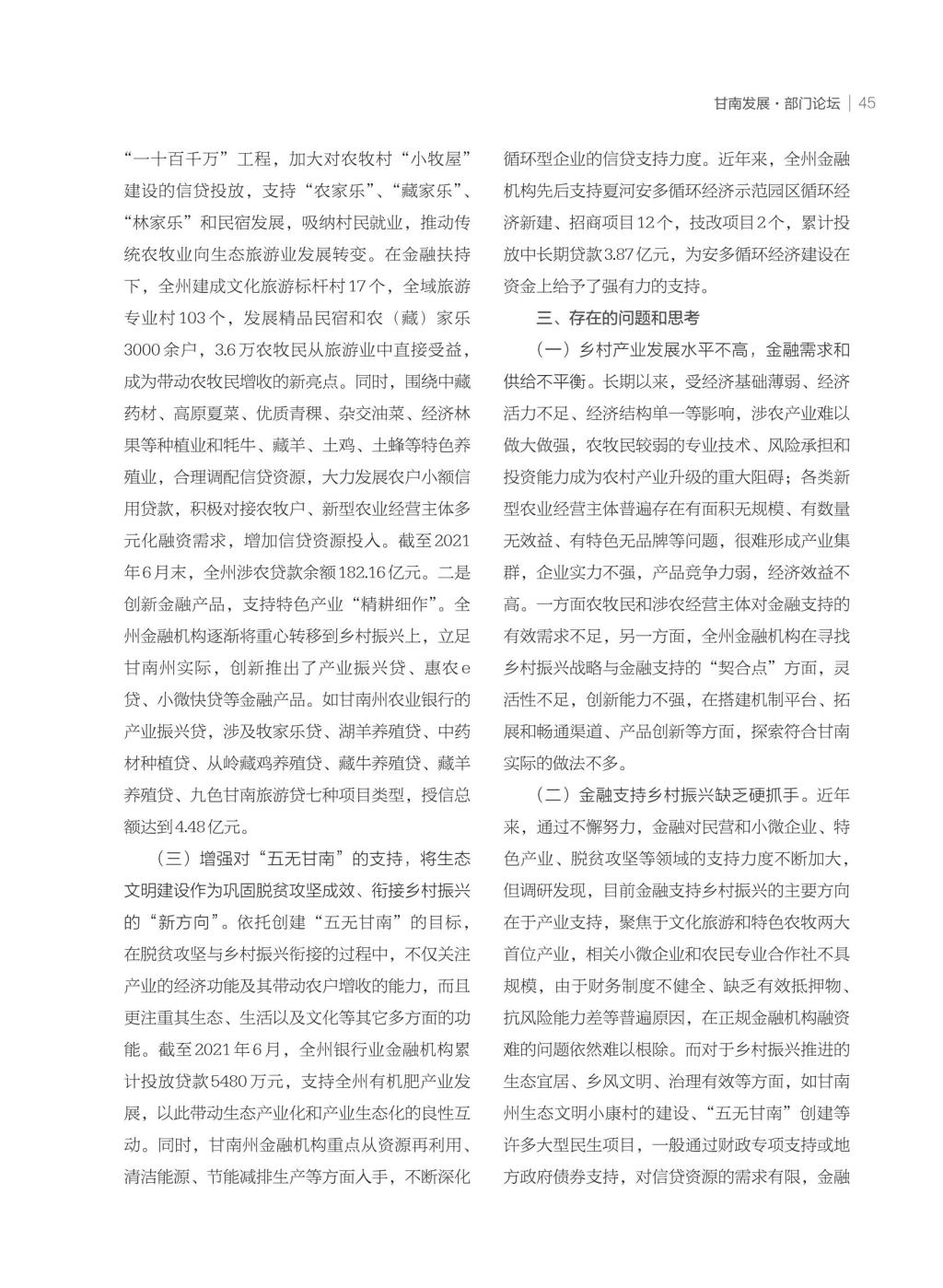 甘南发展·部门论坛 | 45

“一十百千万”工程，加大对农牧村“小牧屋”建设的信贷投放，支持“农家乐”、“藏家乐”、“林家乐”和民宿发展，吸纳村民就业，推动传统农牧业向生态旅游业发展转变。在金融扶持下，全州建成文化旅游标杆村17个，全域旅游专业村103个，发展精品民宿和农（藏）家乐3000余户，3.6万农牧民从旅游业中直接受益，成为带动农牧民增收的新亮点。同时，围绕中藏药材、高原夏菜、优质青稞、杂交油菜、经济林果等种植业和牦牛、藏羊、土鸡、土蜂等特色养殖业，合理调配信贷资源，大力发展农户小额信用贷款，积极对接农牧户、新型农业经营主体多元化融资需求，增加信贷资源投入。截至2021年6月末，全州涉农贷款余额182.16亿元。二是创新金融产品，支持特色产业“精耕细作”。全州金融机构逐渐将重心转移到乡村振兴上，立足甘南州实际，创新推出了产业振兴贷、惠农e贷、小微快贷等金融产品。如甘南州农业银行的产业振兴贷，涉及牧家乐贷、湖羊养殖贷、中药材种植贷、从岭藏鸡养殖贷、藏牛养殖贷、藏羊养殖贷、九色甘南旅游贷七种项目类型，授信总额达到4.48亿元。

（三）增强对“五无甘南”的支持，将生态文明建设作为巩固脱贫攻坚成效、衔接乡村振兴的“新方向”。依托创建“五无甘南”的目标，在脱贫攻坚与乡村振兴衔接的过程中，不仅关注产业的经济功能及其带动农户增收的能力，而且更注重其生态、生活以及文化等其它多方面的功能。截至2021年6月，全州银行业金融机构累计投放贷款5480万元，支持全州有机肥产业发展，以此带动生态产业化和产业生态化的良性互动。同时，甘南州金融机构重点从资源再利用、清洁能源、节能减排生产等方面入手，不断深化循环型企业的信贷支持力度。近年来，全州金融机构先后支持夏河安多循环经济示范园区循环经济新建、招商项目12个，技改项目2个，累计投放中长期贷款3.87亿元，为安多循环经济建设在资金上给予了强有力的支持。

三、存在的问题和思考

（一）乡村产业发展水平不高，金融需求和供给不平衡。长期以来，受经济基础薄弱、经济活力不足、经济结构单一等影响，涉农产业难以做大做强，农牧民较弱的专业技术、风险承担和投资能力成为农村产业升级的重大阻碍；各类新型农业经营主体普遍存在有面积无规模、有数量无效益、有特色无品牌等问题，很难形成产业集群，企业实力不强，产品竞争力弱，经济效益不高。一方面农牧民和涉农经营主体对金融支持的有效需求不足，另一方面，全州金融机构在寻找乡村振兴战略与金融支持的“契合点”方面，灵活性不足，创新能力不强，在搭建机制平台、拓展和畅通渠道、产品创新等方面，探索符合甘南实际的做法不多。

（二）金融支持乡村振兴缺乏硬抓手。近年来，通过不懈努力，金融对民营和小微企业、特色产业、脱贫攻坚等领域的支持力度不断加大，但调研发现，目前金融支持乡村振兴的主要方向在于产业支持，聚焦于文化旅游和特色农牧两大首位产业，相关小微企业和农民专业合作社不具规模，由于财务制度不健全、缺乏有效抵押物、抗风险能力差等普遍原因，在正规金融机构融资难的问题依然难以根除。而对于乡村振兴推进的生态宜居、乡风文明、治理有效等方面，如甘南州生态文明小康村的建设、“五无甘南”创建等许多大型民生项目，一般通过财政专项支持或地方政府债券支持，对信贷资源的需求有限，金融